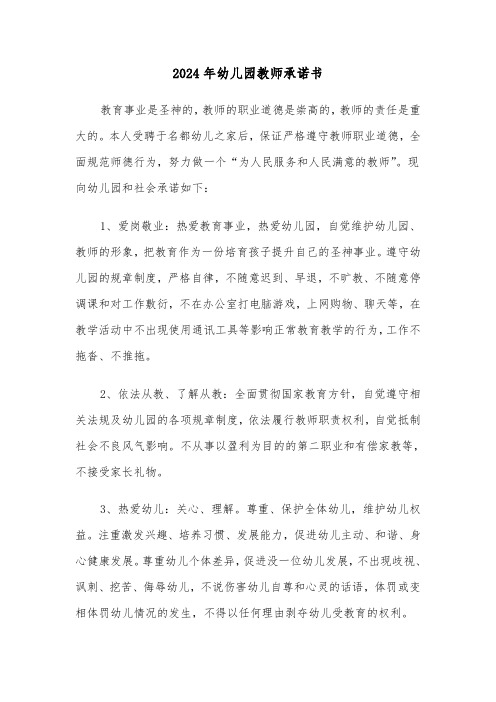 2024年幼儿园教师承诺书

教育事业是圣神的，教师的职业道德是崇高的，教师的责任是重大的。本人受聘于名都幼儿之家后，保证严格遵守教师职业道德，全面规范师德行为，努力做一个“为人民服务和人民满意的教师”。现向幼儿园和社会承诺如下：

1、爱岗敬业：热爱教育事业，热爱幼儿园，自觉维护幼儿园、教师的形象，把教育作为一份培育孩子提升自己的圣神事业。遵守幼儿园的规章制度，严格自律，不随意迟到、早退，不旷教、不随意停调课和对工作敷衍，不在办公室打电脑游戏，上网购物、聊天等，在教学活动中不出现使用通讯工具等影响正常教育教学的行为，工作不拖沓、不推拖。

2、依法从教、了解从教：全面贯彻国家教育方针，自觉遵守相关法规及幼儿园的各项规章制度，依法履行教师职责权利，自觉抵制社会不良风气影响。不从事以盈利为目的的第二职业和有偿家教等，不接受家长礼物。

3、热爱幼儿：关心、理解。尊重、保护全体幼儿，维护幼儿权益。注重激发兴趣、培养习惯、发展能力，促进幼儿主动、和谐、身心健康发展。尊重幼儿个体差异，促进没一位幼儿发展，不出现歧视、讽刺、挖苦、侮辱幼儿，不说伤害幼儿自尊和心灵的话语，体罚或变相体罚幼儿情况的发生，不得以任何理由剥夺幼儿受教育的权利。